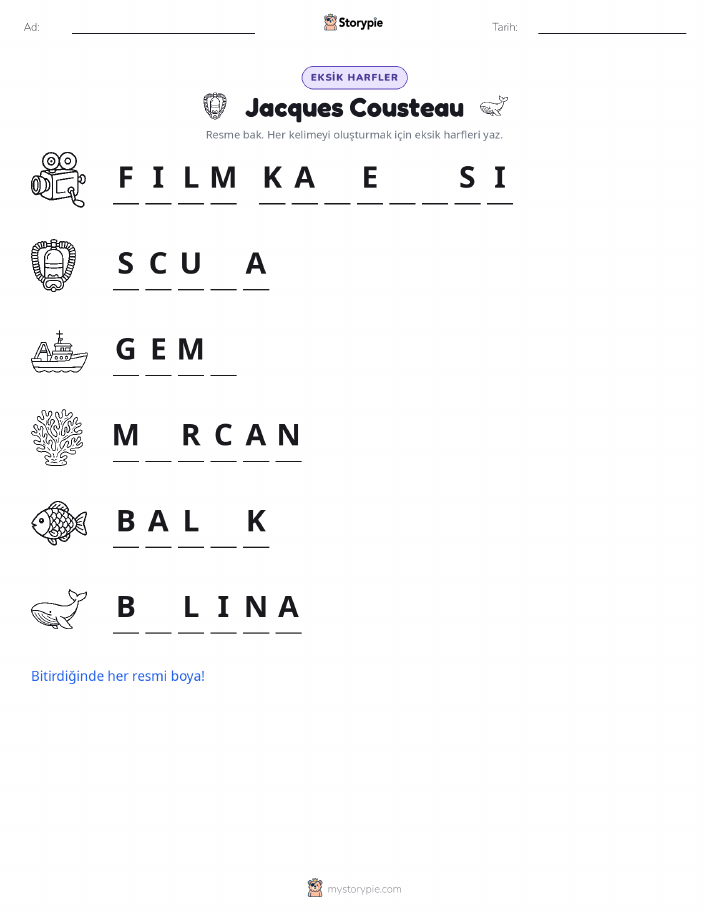 Ad: ____ Storypie Tarih: ____

EKSİK HARFLER

Jacques Cousteau

Resme bak. Her kelimeyi oluşturmak için eksik harfleri yaz.

F I L M K A ____ E ____ ____ S I

S C U ____ A

G E M ____

M ____ R C A N

B A L ____ K

B ____ L I N A

Bitirdiğinde her resmi boya!

mystorypie.com